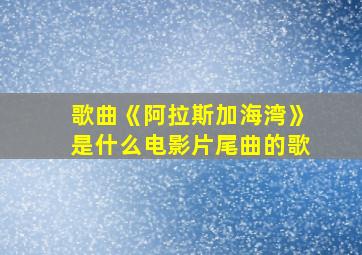 歌曲《阿拉斯加海湾》是什么电影片尾曲的歌